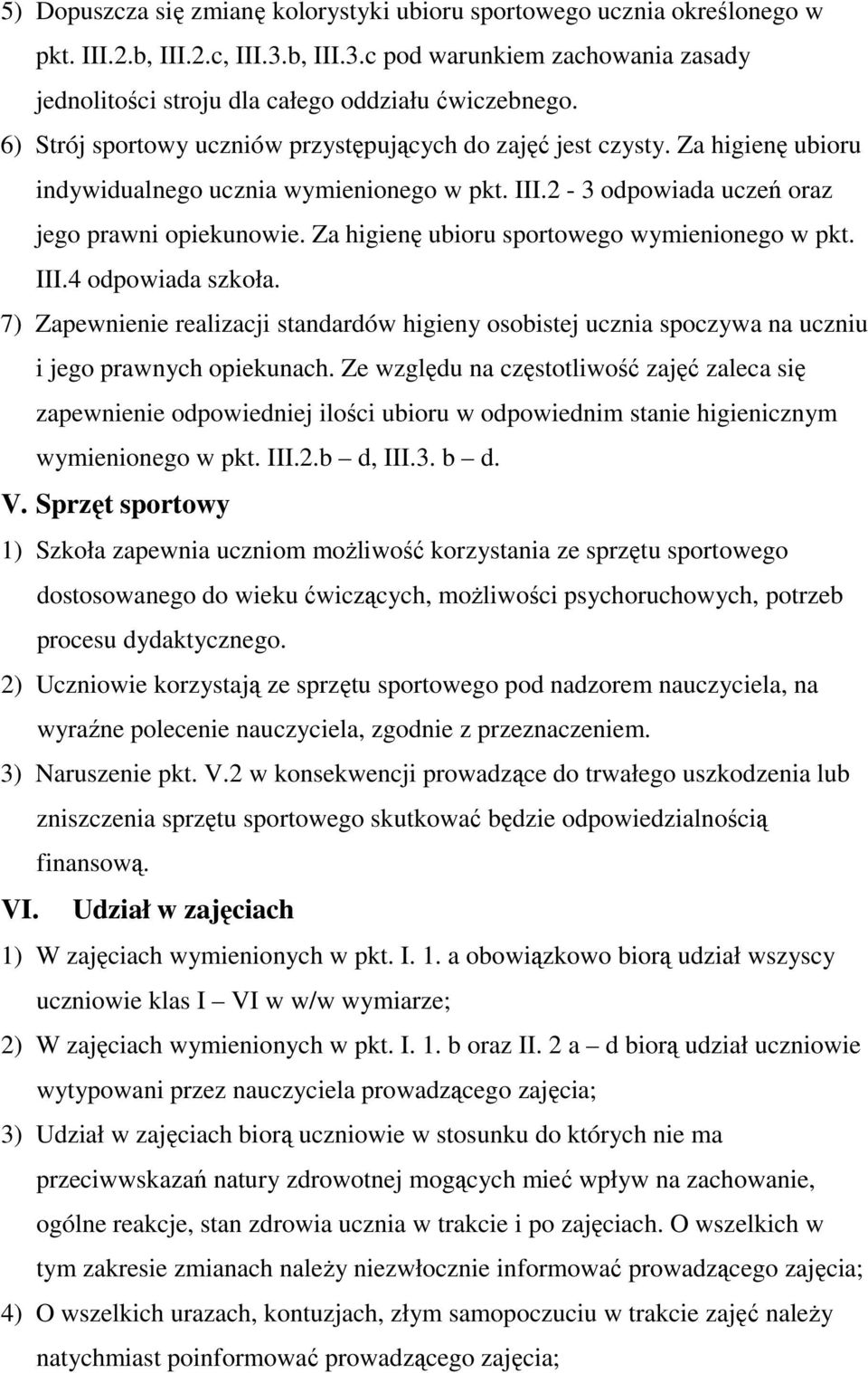 5) Dopuszcza się zmianę kolorystyki ubioru sportowego ucznia określonego w pkt. III.2.b, III.2.c, III.3.b, III.3.c pod warunkiem zachowania zasady jednolitości stroju dla całego oddziału ćwiczebnego.

6) Strój sportowy uczniów przystępujących do zajęć jest czysty. Za higienę ubioru indywidualnego ucznia wymienionego w pkt. III.2 - 3 odpowiada uczeń oraz jego prawni opiekunowie. Za higienę ubioru sportowego wymienionego w pkt. III.4 odpowiada szkoła.

7) Zapewnienie realizacji standardów higieny osobistej ucznia spoczywa na uczniu i jego prawnych opiekunach. Ze względu na częstotliwość zajęć zaleca się zapewnienie odpowiedniej ilości ubioru w odpowiednim stanie higienicznym wymienionego w pkt. III.2.b – d, III.3. b – d.

V. Sprzęt sportowy

1) Szkoła zapewnia uczniom możliwość korzystania ze sprzętu sportowego dostosowanego do wieku ćwiczących, możliwości psychoruchowych, potrzeb procesu dydaktycznego.

2) Uczniowie korzystają ze sprzętu sportowego pod nadzorem nauczyciela, na wyraźne polecenie nauczyciela, zgodnie z przeznaczeniem.

3) Naruszenie pkt. V.2 w konsekwencji prowadzące do trwałego uszkodzenia lub zniszczenia sprzętu sportowego skutkować będzie odpowiedzialnością finansową.

VI. Udział w zajęciach

1) W zajęciach wymienionych w pkt. I. 1. a obowiązkowo biorą udział wszyscy uczniowie klas I – VI w w/w wymiarze;

2) W zajęciach wymienionych w pkt. I. 1. b oraz II. 2 a – d biorą udział uczniowie wytypowani przez nauczyciela prowadzącego zajęcia;

3) Udział w zajęciach biorą uczniowie w stosunku do których nie ma przeciwwskazań natury zdrowotnej mogących mieć wpływ na zachowanie, ogólne reakcje, stan zdrowia ucznia w trakcie i po zajęciach. O wszelkich w tym zakresie zmianach należy niezwłocznie informować prowadzącego zajęcia;

4) O wszelkich urazach, kontuzjach, złym samopoczuciu w trakcie zajęć należy natychmiast poinformować prowadzącego zajęcia;